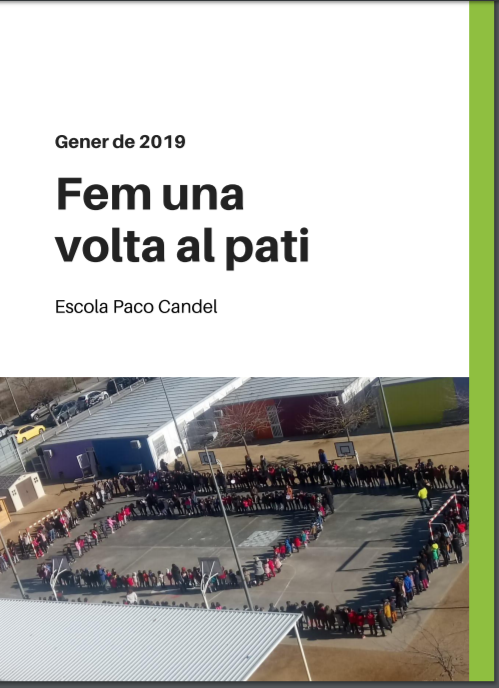 Gener de 2019

Fem una volta al pati

Escola Paco Candel